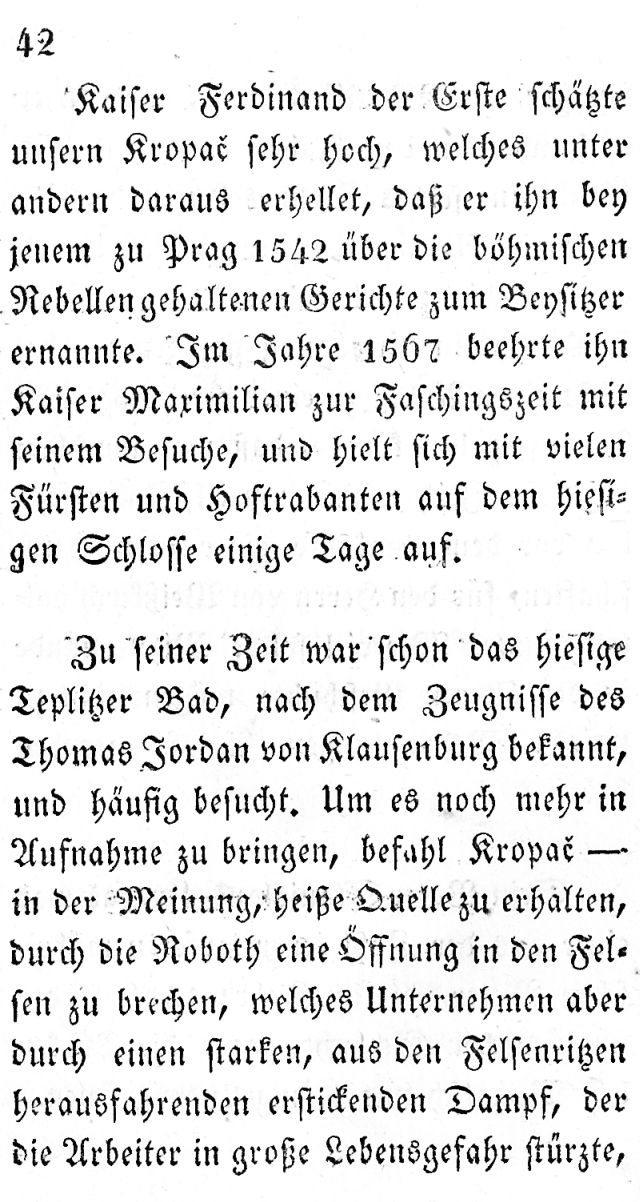 42

Kaiser Ferdinand der Erste schätzte unsern Kropač sehr hoch, welches unter andern daraus erhellet, daß er ihn bey jenem zu Prag 1542 über die böhmischen Rebellen gehaltenen Gerichte zum Beysitzer ernannte. Im Jahre 1567 beehrte ihn Kaiser Maximilian zur Faschingszeit mit seinem Besuche, und hielt sich mit vielen Fürsten und Hoftrabanten auf dem hiesigen Schlosse einige Tage auf.

Zu seiner Zeit war schon das hiesige Teplitzer Bad, nach dem Zeugnisse des Thomas Jordan von Klausenburg bekannt, und häufig besucht. Um es noch mehr in Aufnahme zu bringen, befahl Kropač — in der Meinung, heiße Quelle zu erhalten, durch die Roboth eine Öffnung in den Felsen zu brechen, welches Unternehmen aber durch einen starken, aus den Felsenritzen herausfahrenden erstickenden Dampf, der die Arbeiter in große Lebensgefahr stürzte,